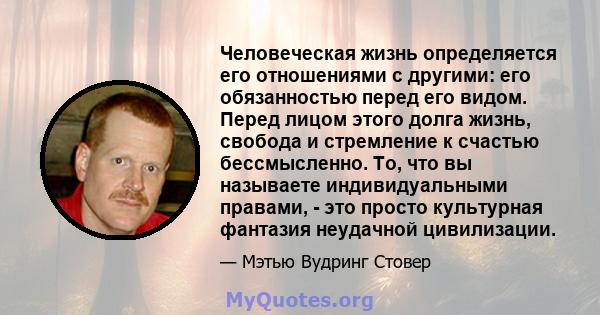 Человеческая жизнь определяется его отношениями с другими: его обязанностью перед его видом. Перед лицом этого долга жизнь, свобода и стремление к счастью бессмысленно. То, что вы называете индивидуальными правами, - это просто культурная фантазия неудачной цивилизации.

— Мэтью Вудринг Стовер

MyQuotes.org